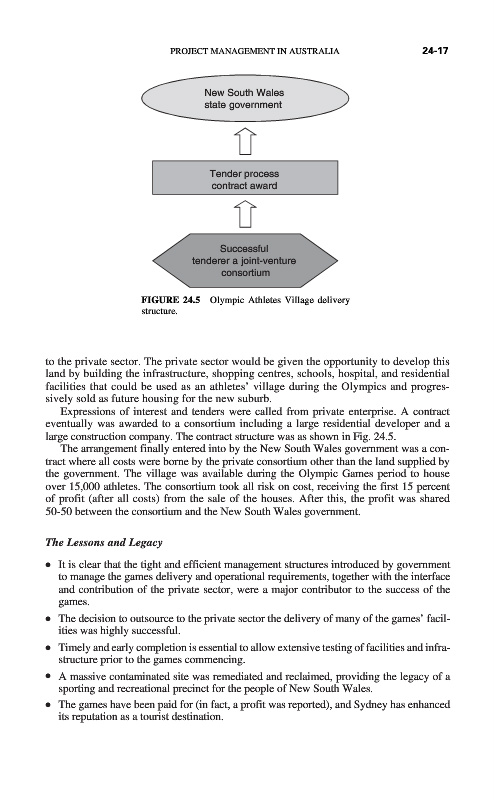 PROJECT MANAGEMENT IN AUSTRALIA 24-17

New South Wales state government

Tender process contract award

Successful tenderer a joint-venture consortium

FIGURE 24.5 Olympic Athletes Village delivery structure.

to the private sector. The private sector would be given the opportunity to develop this land by building the infrastructure, shopping centres, schools, hospital, and residential facilities that could be used as an athletes' village during the Olympics and progressively sold as future housing for the new suburb.

Expressions of interest and tenders were called from private enterprise. A contract eventually was awarded to a consortium including a large residential developer and a large construction company. The contract structure was as shown in Fig. 24.5.

The arrangement finally entered into by the New South Wales government was a contract where all costs were borne by the private consortium other than the land supplied by the government. The village was available during the Olympic Games period to house over 15,000 athletes. The consortium took all risk on cost, receiving the first 15 percent of profit (after all costs) from the sale of the houses. After this, the profit was shared 50-50 between the consortium and the New South Wales government.

The Lessons and Legacy

• It is clear that the tight and efficient management structures introduced by government to manage the games delivery and operational requirements, together with the interface and contribution of the private sector, were a major contributor to the success of the games.

• The decision to outsource to the private sector the delivery of many of the games' facilities was highly successful.

• Timely and early completion is essential to allow extensive testing of facilities and infrastructure prior to the games commencing.

• A massive contaminated site was remediated and reclaimed, providing the legacy of a sporting and recreational precinct for the people of New South Wales.

• The games have been paid for (in fact, a profit was reported), and Sydney has enhanced its reputation as a tourist destination.